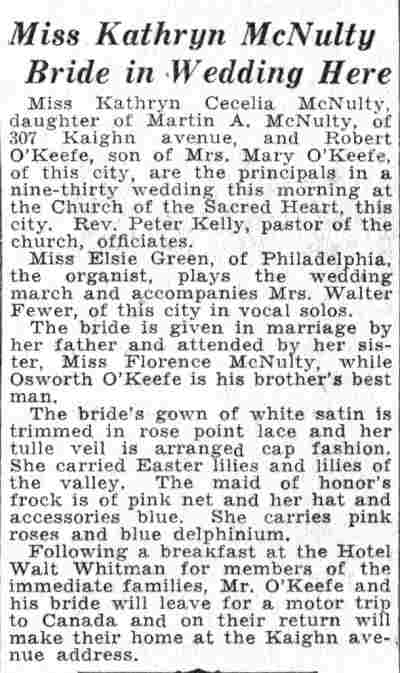 Miss Kathryn McNulty
Bride in Wedding Here

Miss Kathryn Cecelia McNulty, daughter of Martin A. McNulty, of 307 Kaighn avenue, and Robert O'Keefe, son of Mrs. Mary O'Keefe, of this city, are the principals in a nine-thirty wedding this morning at the Church of the Sacred Heart, this city. Rev. Peter Kelly, pastor of the church, officiates.

Miss Elsie Green, of Philadelphia, the organist, plays the wedding march and accompanies Mrs. Walter Fewer, of this city in vocal solos.

The bride is given in marriage by her father and attended by her sister, Miss Florence McNulty, while Osworth O'Keefe is his brother's best man.

The bride's gown of white satin is trimmed in rose point lace and her tulle veil is arranged cap fashion. She carried Easter lilies and lilies of the valley. The maid of honor's frock is of pink net and her hat and accessories blue. She carries pink roses and blue delphinium.

Following a breakfast at the Hotel Walt Whitman for members of the immediate families, Mr. O'Keefe and his bride will leave for a motor trip to Canada and on their return will make their home at the Kaighn avenue address.